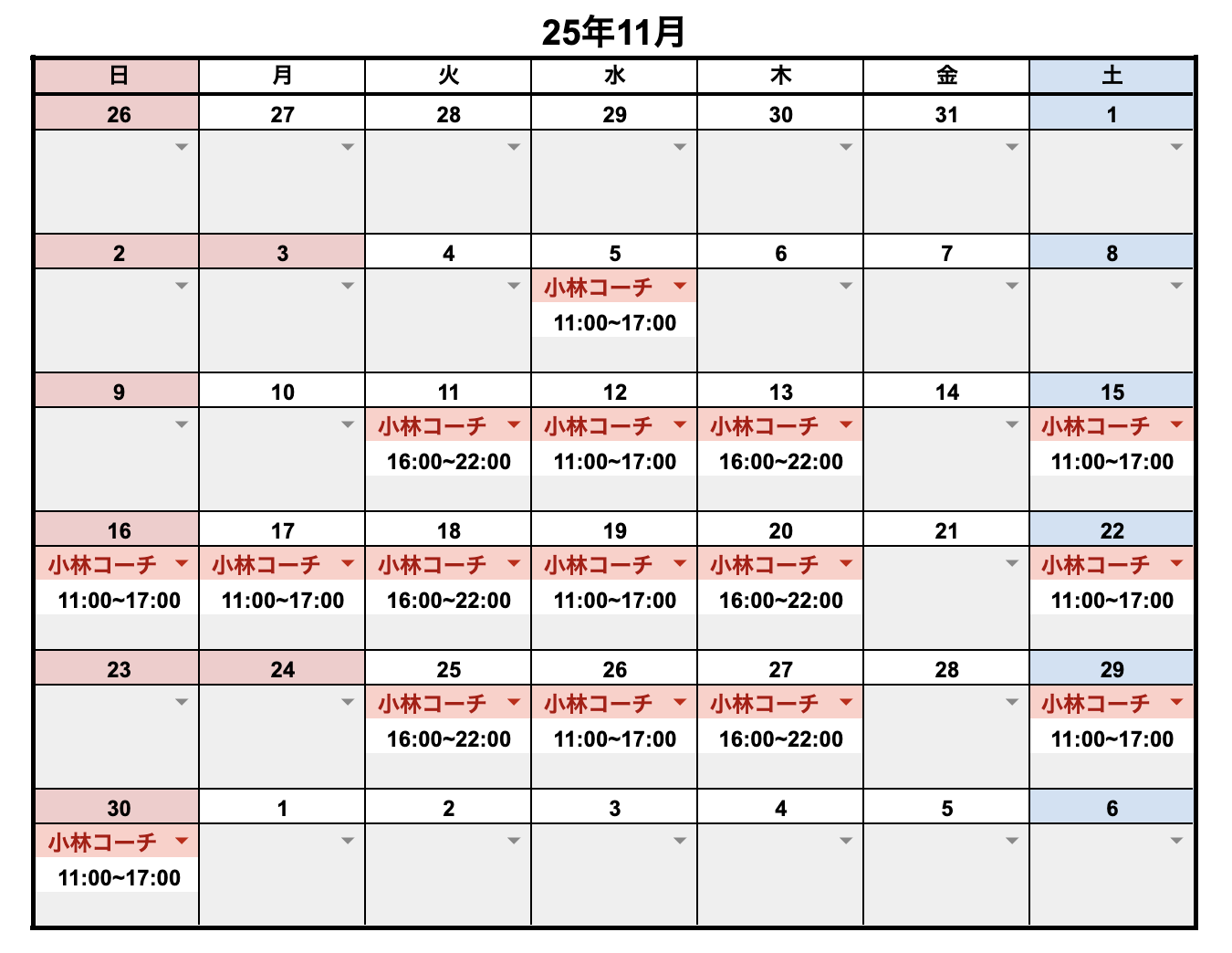 25年11月

| 日 | 月 | 火 | 水 | 木 | 金 | 土 |
|---|---|---|---|---|---|---|
| 26 | 27 | 28 | 29 | 30 | 31 | 1 |
| | | | | | | |
| 2 | 3 | 4 | 5 | 6 | 7 | 8 |
| | | | 小林コーチ 11:00~17:00 | | | |
| 9 | 10 | 11 | 12 | 13 | 14 | 15 |
| | | 小林コーチ 16:00~22:00 | 小林コーチ 11:00~17:00 | 小林コーチ 16:00~22:00 | | 小林コーチ 11:00~17:00 |
| 16 | 17 | 18 | 19 | 20 | 21 | 22 |
| 小林コーチ 11:00~17:00 | 小林コーチ 11:00~17:00 | 小林コーチ 16:00~22:00 | 小林コーチ 11:00~17:00 | 小林コーチ 16:00~22:00 | | 小林コーチ 11:00~17:00 |
| 23 | 24 | 25 | 26 | 27 | 28 | 29 |
| | | 小林コーチ 16:00~22:00 | 小林コーチ 11:00~17:00 | 小林コーチ 16:00~22:00 | | 小林コーチ 11:00~17:00 |
| 30 | 1 | 2 | 3 | 4 | 5 | 6 |
| 小林コーチ 11:00~17:00 | | | | | | |